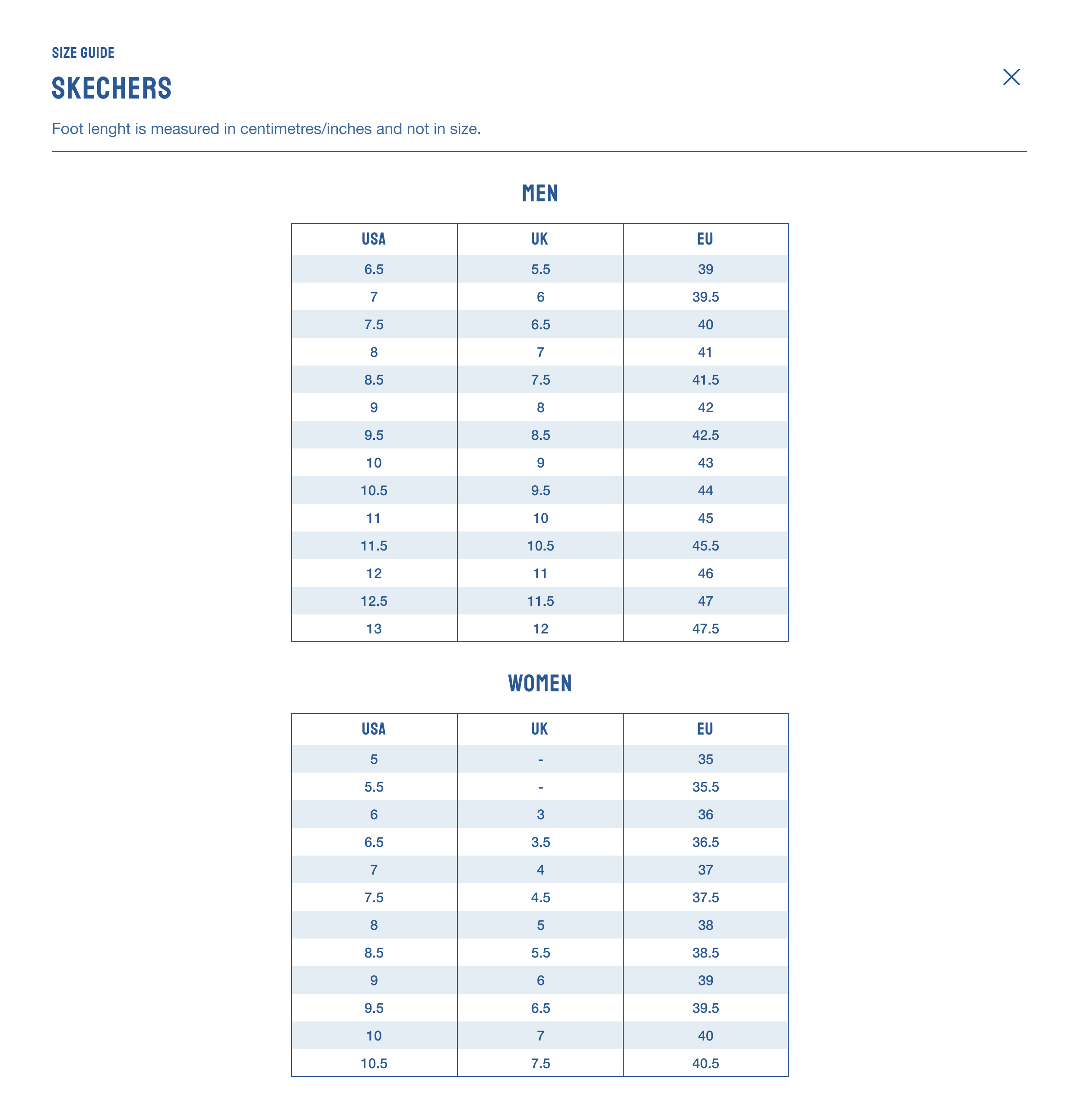 SIZE GUIDE

SKECHERS

Foot lenght is measured in centimetres/inches and not in size.

MEN

| USA | UK | EU |
|---|---|---|
| 6.5 | 5.5 | 39 |
| 7 | 6 | 39.5 |
| 7.5 | 6.5 | 40 |
| 8 | 7 | 41 |
| 8.5 | 7.5 | 41.5 |
| 9 | 8 | 42 |
| 9.5 | 8.5 | 42.5 |
| 10 | 9 | 43 |
| 10.5 | 9.5 | 44 |
| 11 | 10 | 45 |
| 11.5 | 10.5 | 45.5 |
| 12 | 11 | 46 |
| 12.5 | 11.5 | 47 |
| 13 | 12 | 47.5 |

WOMEN

| USA | UK | EU |
|---|---|---|
| 5 | - | 35 |
| 5.5 | - | 35.5 |
| 6 | 3 | 36 |
| 6.5 | 3.5 | 36.5 |
| 7 | 4 | 37 |
| 7.5 | 4.5 | 37.5 |
| 8 | 5 | 38 |
| 8.5 | 5.5 | 38.5 |
| 9 | 6 | 39 |
| 9.5 | 6.5 | 39.5 |
| 10 | 7 | 40 |
| 10.5 | 7.5 | 40.5 |